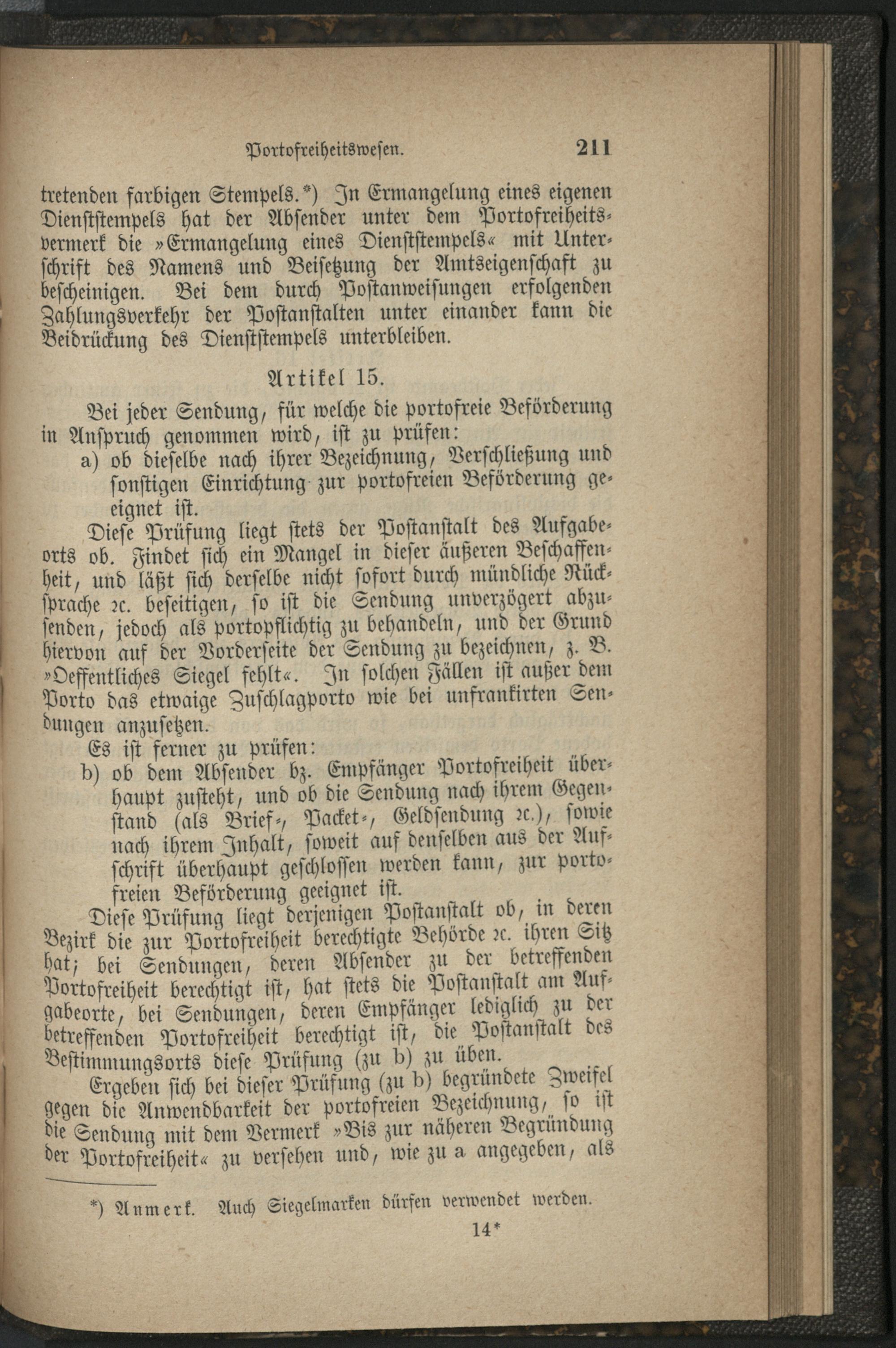 Portofreiheitswesen. 211

tretenden farbigen Stempels.*) In Ermangelung eines eigenen Dienststempels hat der Absender unter dem Portofreiheitsvermerk die »Ermangelung eines Dienststempels« mit Unterschrift des Namens und Beisetzung der Amtseigenschaft zu bescheinigen. Bei dem durch Postanweisungen erfolgenden Zahlungsverkehr der Postanstalten unter einander kann die Beidrückung des Dienststempels unterbleiben.

Artikel 15.

Bei jeder Sendung, für welche die portofreie Beförderung in Anspruch genommen wird, ist zu prüfen:

a) ob dieselbe nach ihrer Bezeichnung, Verschließung und sonstigen Einrichtung zur portofreien Beförderung geeignet ist.

Diese Prüfung liegt stets der Postanstalt des Aufgabeorts ob. Findet sich ein Mangel in dieser äußeren Beschaffenheit, und läßt sich derselbe nicht sofort durch mündliche Rücksprache ꝛc. beseitigen, so ist die Sendung unverzögert abzusenden, jedoch als portopflichtig zu behandeln, und der Grund hiervon auf der Vorderseite der Sendung zu bezeichnen, z. B. »Oeffentliches Siegel fehlt«. In solchen Fällen ist außer dem Porto das etwaige Zuschlagporto wie bei unfrankirten Sendungen anzusetzen.

Es ist ferner zu prüfen:

b) ob dem Absender bz. Empfänger Portofreiheit überhaupt zusteht, und ob die Sendung nach ihrem Gegenstand (als Brief-, Packet-, Geldsendung ꝛc.), sowie nach ihrem Inhalt, soweit auf denselben aus der Aufschrift überhaupt geschlossen werden kann, zur portofreien Beförderung geeignet ist.

Diese Prüfung liegt derjenigen Postanstalt ob, in deren Bezirk die zur Portofreiheit berechtigte Behörde ꝛc. ihren Sitz hat; bei Sendungen, deren Absender zu der betreffenden Portofreiheit berechtigt ist, hat stets die Postanstalt am Aufgabeorte, bei Sendungen, deren Empfänger lediglich zu der betreffenden Portofreiheit berechtigt ist, die Postanstalt des Bestimmungsorts diese Prüfung (zu b) zu üben.

Ergeben sich bei dieser Prüfung (zu b) begründete Zweifel gegen die Anwendbarkeit der portofreien Bezeichnung, so ist die Sendung mit dem Vermerk »Bis zur näheren Begründung der Portofreiheit« zu versehen und, wie zu a angegeben, als

*) Anmerk. Auch Siegelmarken dürfen verwendet werden.

14*